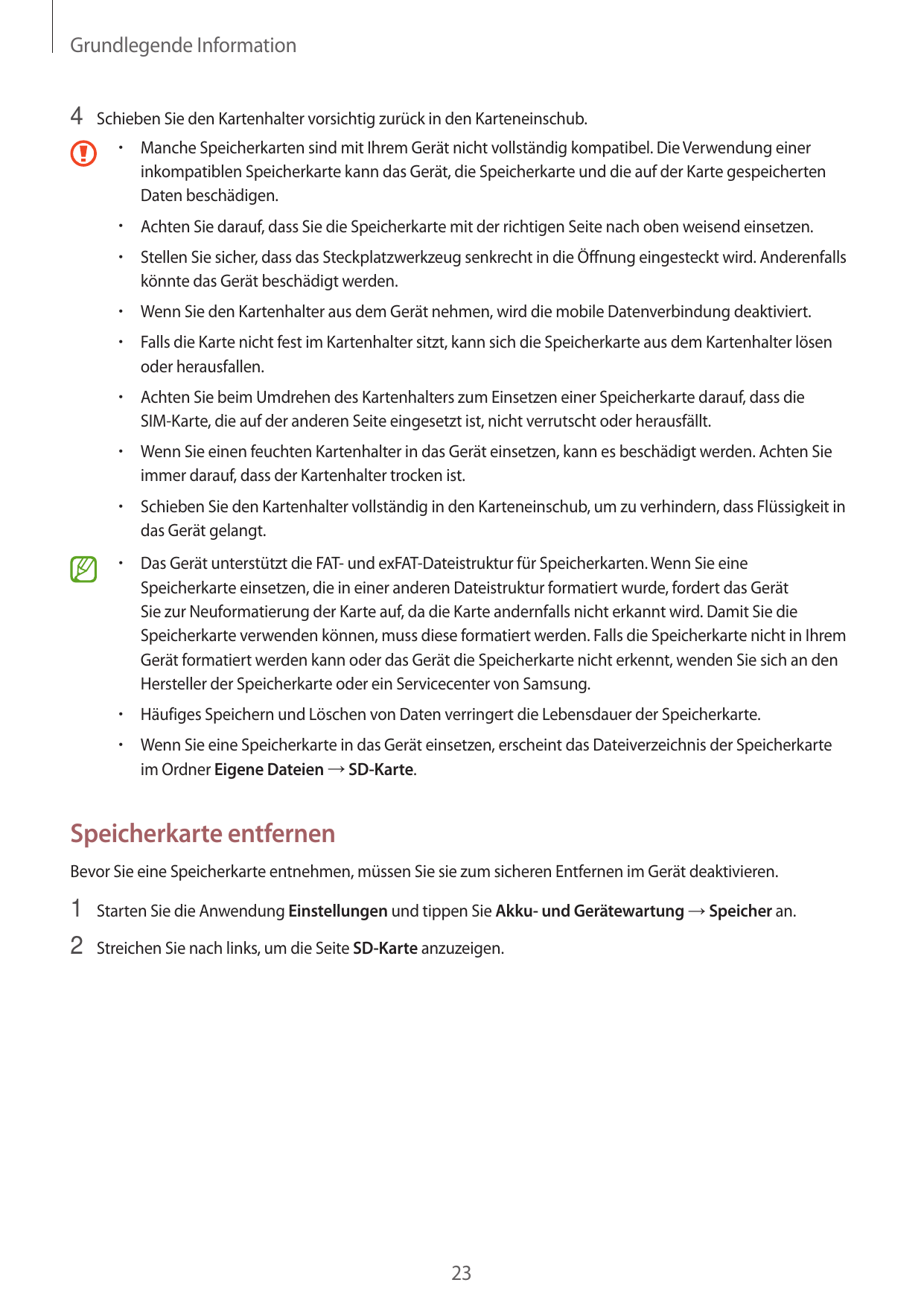 Grundlegende Information

4 Schieben Sie den Kartenhalter vorsichtig zurück in den Karteneinschub.

• Manche Speicherkarten sind mit Ihrem Gerät nicht vollständig kompatibel. Die Verwendung einer inkompatiblen Speicherkarte kann das Gerät, die Speicherkarte und die auf der Karte gespeicherten Daten beschädigen.

• Achten Sie darauf, dass Sie die Speicherkarte mit der richtigen Seite nach oben weisend einsetzen.

• Stellen Sie sicher, dass das Steckplatzwerkzeug senkrecht in die Öffnung eingesteckt wird. Anderenfalls könnte das Gerät beschädigt werden.

• Wenn Sie den Kartenhalter aus dem Gerät nehmen, wird die mobile Datenverbindung deaktiviert.

• Falls die Karte nicht fest im Kartenhalter sitzt, kann sich die Speicherkarte aus dem Kartenhalter lösen oder herausfallen.

• Achten Sie beim Umdrehen des Kartenhalters zum Einsetzen einer Speicherkarte darauf, dass die SIM-Karte, die auf der anderen Seite eingesetzt ist, nicht verrutscht oder herausfällt.

• Wenn Sie einen feuchten Kartenhalter in das Gerät einsetzen, kann es beschädigt werden. Achten Sie immer darauf, dass der Kartenhalter trocken ist.

• Schieben Sie den Kartenhalter vollständig in den Karteneinschub, um zu verhindern, dass Flüssigkeit in das Gerät gelangt.

• Das Gerät unterstützt die FAT- und exFAT-Dateistruktur für Speicherkarten. Wenn Sie eine Speicherkarte einsetzen, die in einer anderen Dateistruktur formatiert wurde, fordert das Gerät Sie zur Neuformatierung der Karte auf, da die Karte andernfalls nicht erkannt wird. Damit Sie die Speicherkarte verwenden können, muss diese formatiert werden. Falls die Speicherkarte nicht in Ihrem Gerät formatiert werden kann oder das Gerät die Speicherkarte nicht erkennt, wenden Sie sich an den Hersteller der Speicherkarte oder ein Servicecenter von Samsung.

• Häufiges Speichern und Löschen von Daten verringert die Lebensdauer der Speicherkarte.

• Wenn Sie eine Speicherkarte in das Gerät einsetzen, erscheint das Dateiverzeichnis der Speicherkarte im Ordner Eigene Dateien → SD-Karte.

Speicherkarte entfernen

Bevor Sie eine Speicherkarte entnehmen, müssen Sie sie zum sicheren Entfernen im Gerät deaktivieren.

1 Starten Sie die Anwendung Einstellungen und tippen Sie Akku- und Gerätewartung → Speicher an.

2 Streichen Sie nach links, um die Seite SD-Karte anzuzeigen.

23